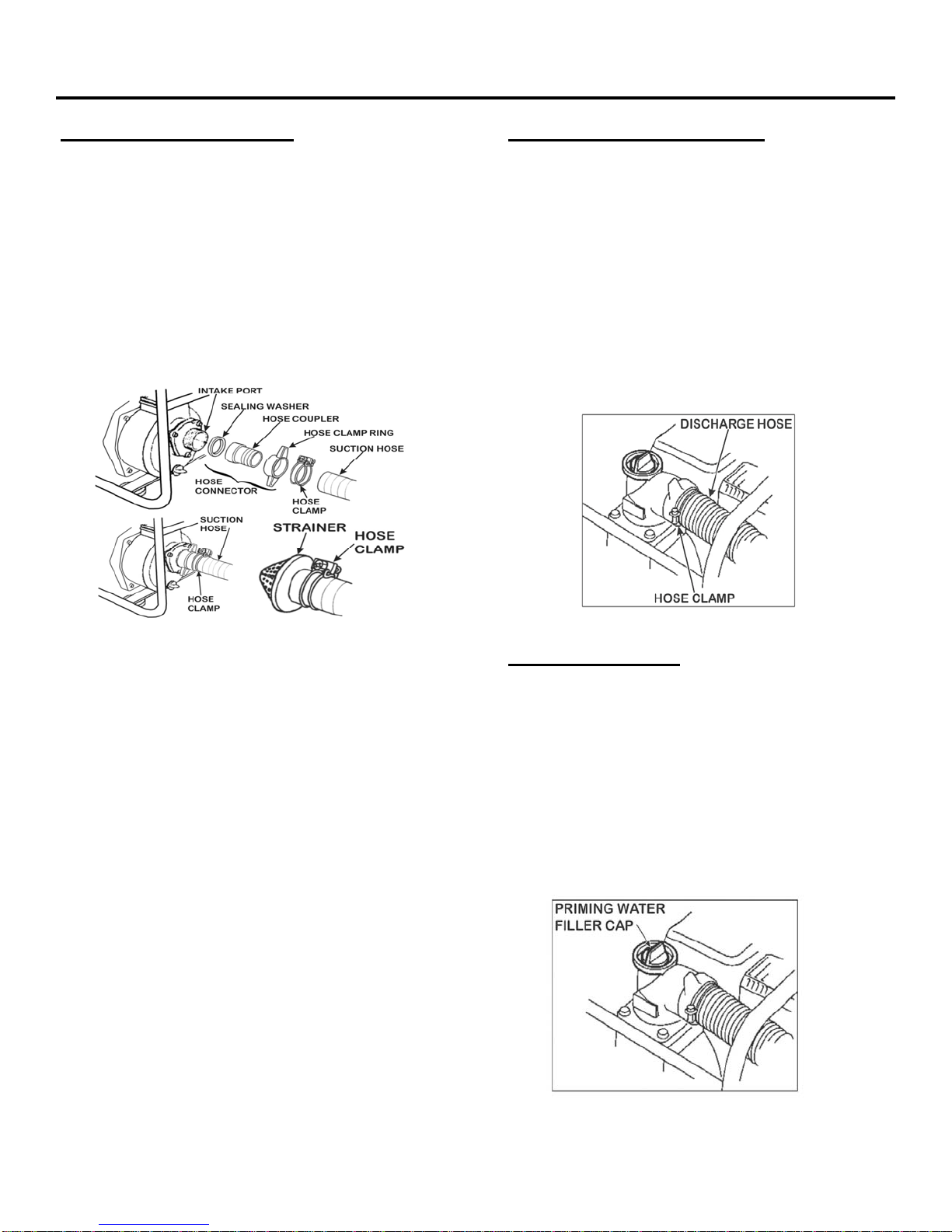 INTAKE PORT
SEALING WASHER
HOSE COUPLER
HOSE CLAMP RING
SUCTION HOSE
HOSE CONNECTOR
HOSE CLAMP
SUCTION HOSE
STRAINER
HOSE CLAMP
HOSE CLAMP

DISCHARGE HOSE
HOSE CLAMP

PRIMING WATER FILLER CAP